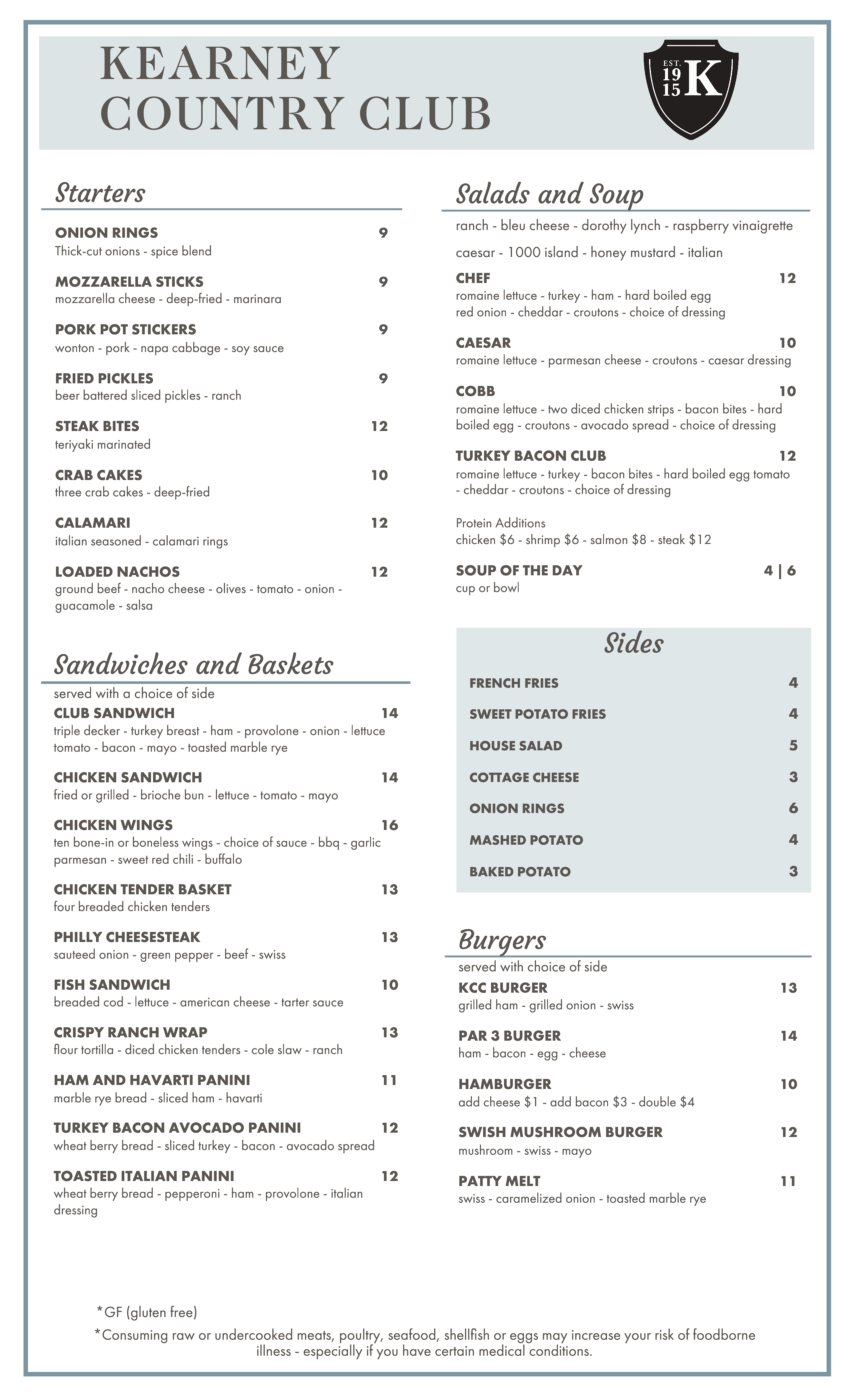 KEARNEY COUNTRY CLUB

EST. 19 15 K

Starters

ONION RINGS 9
Thick-cut onions - spice blend

MOZZARELLA STICKS 9
mozzarella cheese - deep-fried - marinara

PORK POT STICKERS 9
wonton - pork - napa cabbage - soy sauce

FRIED PICKLES 9
beer battered sliced pickles - ranch

STEAK BITES 12
teriyaki marinated

CRAB CAKES 10
three crab cakes - deep-fried

CALAMARI 12
italian seasoned - calamari rings

LOADED NACHOS 12
ground beef - nacho cheese - olives - tomato - onion - guacamole - salsa

Sandwiches and Baskets

served with a choice of side

CLUB SANDWICH 14
triple decker - turkey breast - ham - provolone - onion - lettuce tomato - bacon - mayo - toasted marble rye

CHICKEN SANDWICH 14
fried or grilled - brioche bun - lettuce - tomato - mayo

CHICKEN WINGS 16
ten bone-in or boneless wings - choice of sauce - bbq - garlic parmesan - sweet red chili - buffalo

CHICKEN TENDER BASKET 13
four breaded chicken tenders

PHILLY CHEESESTEAK 13
sauteed onion - green pepper - beef - swiss

FISH SANDWICH 10
breaded cod - lettuce - american cheese - tarter sauce

CRISPY RANCH WRAP 13
flour tortilla - diced chicken tenders - cole slaw - ranch

HAM AND HAVARTI PANINI 11
marble rye bread - sliced ham - havarti

TURKEY BACON AVOCADO PANINI 12
wheat berry bread - sliced turkey - bacon - avocado spread

TOASTED ITALIAN PANINI 12
wheat berry bread - pepperoni - ham - provolone - italian dressing

Salads and Soup

ranch - bleu cheese - dorothy lynch - raspberry vinaigrette

caesar - 1000 island - honey mustard - italian

CHEF 12
romaine lettuce - turkey - ham - hard boiled egg red onion - cheddar - croutons - choice of dressing

CAESAR 10
romaine lettuce - parmesan cheese - croutons - caesar dressing

COBB 10
romaine lettuce - two diced chicken strips - bacon bites - hard boiled egg - croutons - avocado spread - choice of dressing

TURKEY BACON CLUB 12
romaine lettuce - turkey - bacon bites - hard boiled egg tomato - cheddar - croutons - choice of dressing

Protein Additions
chicken $6 - shrimp $6 - salmon $8 - steak $12

SOUP OF THE DAY 4 | 6
cup or bowl

Sides

FRENCH FRIES 4
SWEET POTATO FRIES 4
HOUSE SALAD 5
COTTAGE CHEESE 3
ONION RINGS 6
MASHED POTATO 4
BAKED POTATO 3

Burgers

served with choice of side

KCC BURGER 13
grilled ham - grilled onion - swiss

PAR 3 BURGER 14
ham - bacon - egg - cheese

HAMBURGER 10
add cheese $1 - add bacon $3 - double $4

SWISH MUSHROOM BURGER 12
mushroom - swiss - mayo

PATTY MELT 11
swiss - caramelized onion - toasted marble rye

*GF (gluten free)

*Consuming raw or undercooked meats, poultry, seafood, shellfish or eggs may increase your risk of foodborne illness - especially if you have certain medical conditions.